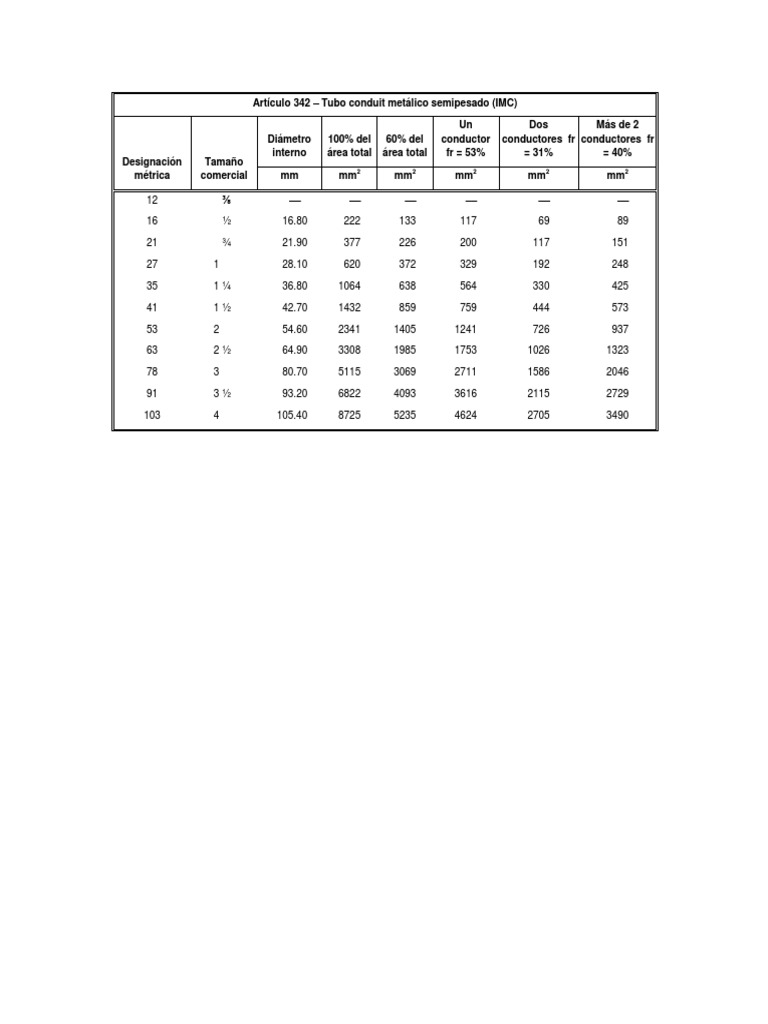 Artículo 342 – Tubo conduit metálico semipesado (IMC)

| Designación métrica | Tamaño comercial | Diámetro interno | 100% del área total | 60% del área total | Un conductor fr = 53% | Dos conductores fr = 31% | Más de 2 conductores fr = 40% |
|---|---|---|---|---|---|---|---|
| | | mm | $mm^2$ | $mm^2$ | $mm^2$ | $mm^2$ | $mm^2$ |
| 12 | ⅜ | — | — | — | — | — | — |
| 16 | ½ | 16.80 | 222 | 133 | 117 | 69 | 89 |
| 21 | ¾ | 21.90 | 377 | 226 | 200 | 117 | 151 |
| 27 | 1 | 28.10 | 620 | 372 | 329 | 192 | 248 |
| 35 | 1 ¼ | 36.80 | 1064 | 638 | 564 | 330 | 425 |
| 41 | 1 ½ | 42.70 | 1432 | 859 | 759 | 444 | 573 |
| 53 | 2 | 54.60 | 2341 | 1405 | 1241 | 726 | 937 |
| 63 | 2 ½ | 64.90 | 3308 | 1985 | 1753 | 1026 | 1323 |
| 78 | 3 | 80.70 | 5115 | 3069 | 2711 | 1586 | 2046 |
| 91 | 3 ½ | 93.20 | 6822 | 4093 | 3616 | 2115 | 2729 |
| 103 | 4 | 105.40 | 8725 | 5235 | 4624 | 2705 | 3490 |